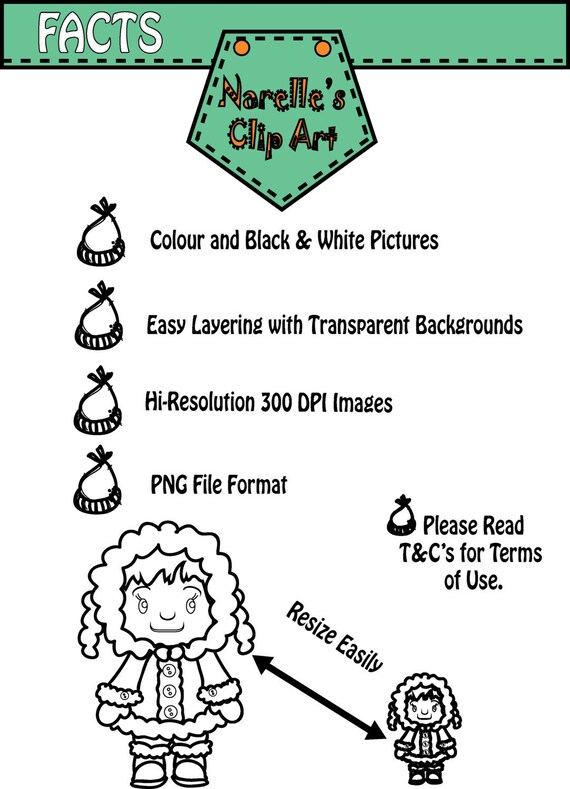 FACTS

Narelle's Clip Art

Colour and Black & White Pictures

Easy Layering with Transparent Backgrounds

Hi-Resolution 300 DPI Images

PNG File Format

Please Read T&C's for Terms of Use.

Resize Easily